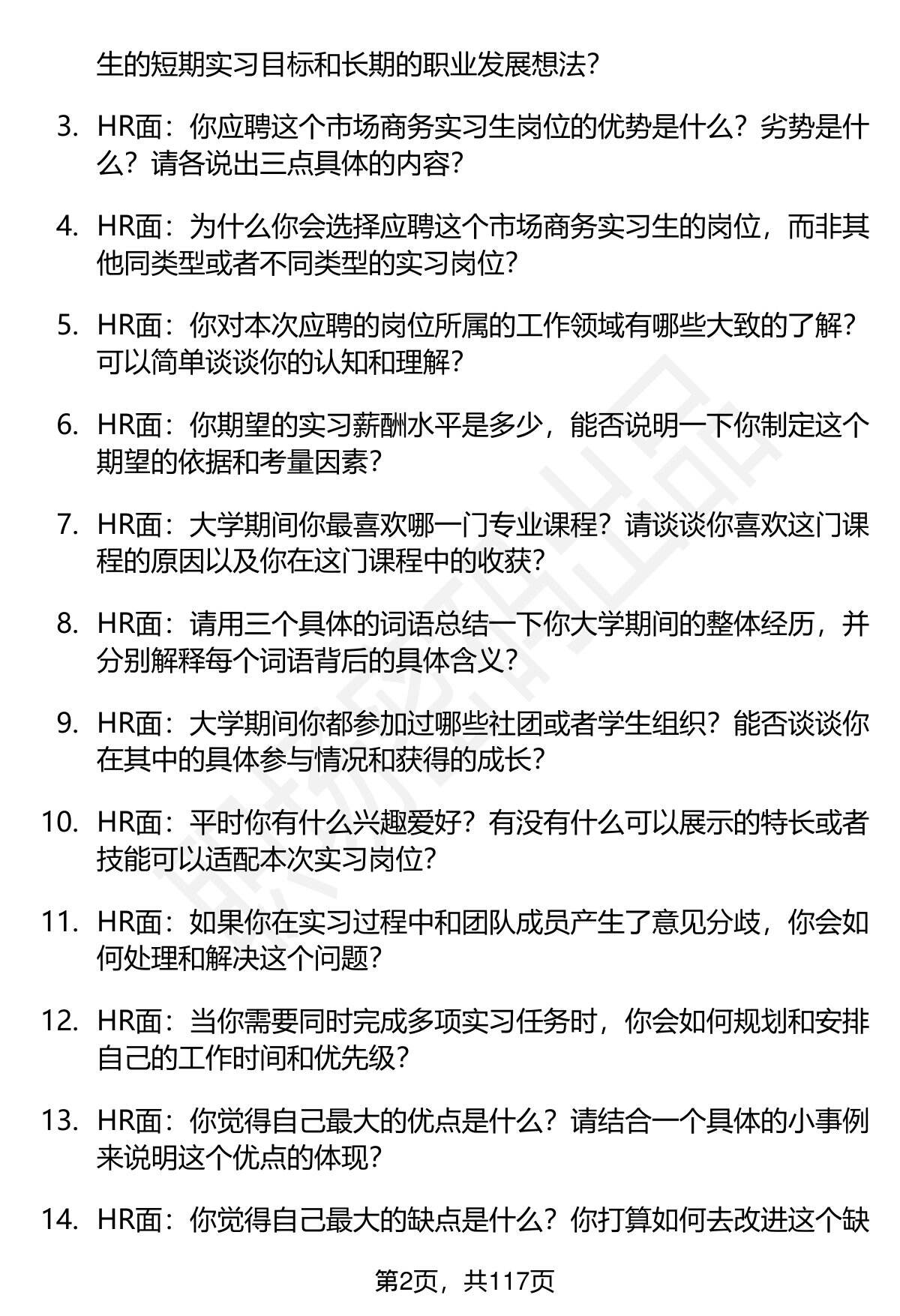 生的短期实习目标和长期的职业发展想法？

3. HR面：你应聘这个市场商务实习生岗位的优势是什么？劣势是什么？请各说出三点具体的内容？

4. HR面：为什么你会选择应聘这个市场商务实习生的岗位，而非其他同类型或者不同类型的实习岗位？

5. HR面：你对本次应聘的岗位所属的工作领域有哪些大致的了解？可以简单谈谈你的认知和理解？

6. HR面：你期望的实习薪酬水平是多少，能否说明一下你制定这个期望的依据和考量因素？

7. HR面：大学期间你最喜欢哪一门专业课程？请谈谈你喜欢这门课程的原因以及你在这门课程中的收获？

8. HR面：请用三个具体的词语总结一下你大学期间的整体经历，并分别解释每个词语背后的具体含义？

9. HR面：大学期间你都参加过哪些社团或者学生组织？能否谈谈你在其中的具体参与情况和获得的成长？

10. HR面：平时你有什么兴趣爱好？有没有什么可以展示的特长或者技能可以适配本次实习岗位？

11. HR面：如果你在实习过程中和团队成员产生了意见分歧，你会如何处理和解决这个问题？

12. HR面：当你需要同时完成多项实习任务时，你会如何规划和安排自己的工作时间和优先级？

13. HR面：你觉得自己最大的优点是什么？请结合一个具体的小事例来说明这个优点的体现？

14. HR面：你觉得自己最大的缺点是什么？你打算如何去改进这个缺

第2页，共117页